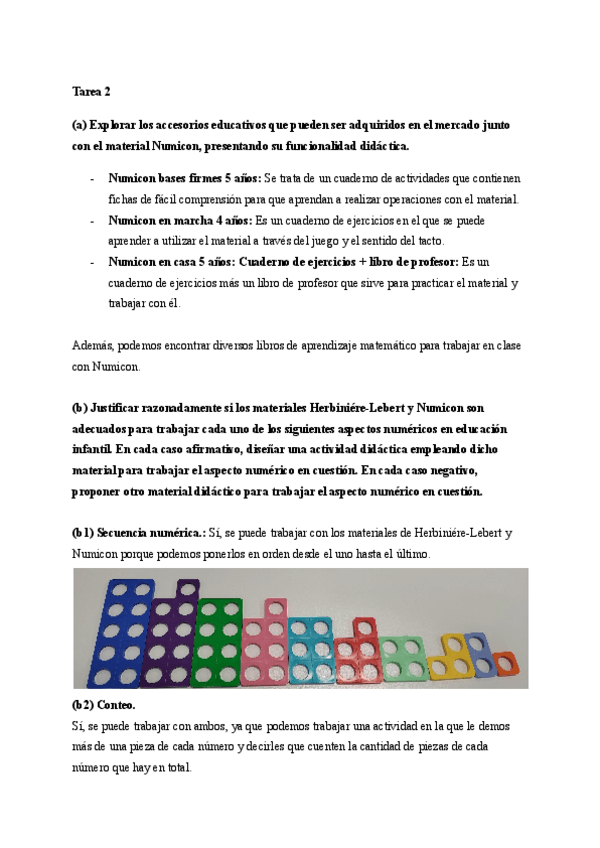 Tarea 2

(a) Explorar los accesorios educativos que pueden ser adquiridos en el mercado junto con el material Numicon, presentando su funcionalidad didáctica.

- Numicon bases firmes 5 años: Se trata de un cuaderno de actividades que contienen fichas de fácil comprensión para que aprendan a realizar operaciones con el material.
- Numicon en marcha 4 años: Es un cuaderno de ejercicios en el que se puede aprender a utilizar el material a través del juego y el sentido del tacto.
- Numicon en casa 5 años: Cuaderno de ejercicios + libro de profesor: Es un cuaderno de ejercicios más un libro de profesor que sirve para practicar el material y trabajar con él.

Además, podemos encontrar diversos libros de aprendizaje matemático para trabajar en clase con Numicon.

(b) Justificar razonadamente si los materiales Herbiniére-Lebert y Numicon son adecuados para trabajar cada uno de los siguientes aspectos numéricos en educación infantil. En cada caso afirmativo, diseñar una actividad didáctica empleando dicho material para trabajar el aspecto numérico en cuestión. En cada caso negativo, proponer otro material didáctico para trabajar el aspecto numérico en cuestión.

(b1) Secuencia numérica.: Sí, se puede trabajar con los materiales de Herbiniére-Lebert y Numicon porque podemos ponerlos en orden desde el uno hasta el último.

(b2) Conteo.
Sí, se puede trabajar con ambos, ya que podemos trabajar una actividad en la que le demos más de una pieza de cada número y decirles que cuenten la cantidad de piezas de cada número que hay en total.